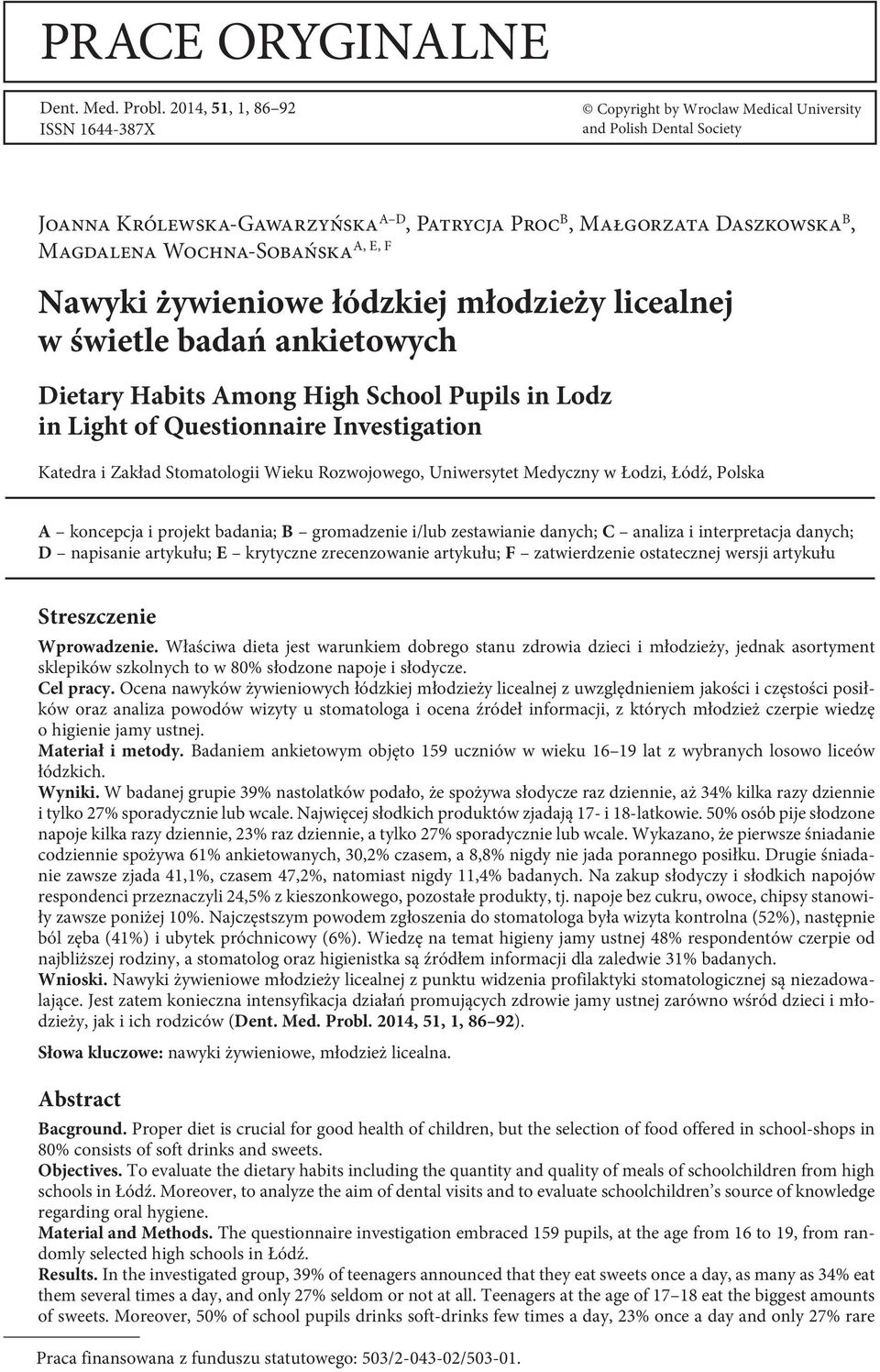 PRACE ORYGINALNE

Dent. Med. Probl. 2014, 51, 1, 86–92
ISSN 1644-387X

© Copyright by Wroclaw Medical University and Polish Dental Society

Joanna Królewska-Gawarzyńska$^{A–D}$, Patrycja Proc$^{B}$, Małgorzata Daszkowska$^{B}$, Magdalena Wochna-Sobańska$^{A, E, F}$

Nawyki żywieniowe łódzkiej młodzieży licealnej w świetle badań ankietowych

Dietary Habits Among High School Pupils in Lodz in Light of Questionnaire Investigation

Katedra i Zakład Stomatologii Wieku Rozwojowego, Uniwersytet Medyczny w Łodzi, Łódź, Polska

A – koncepcja i projekt badania; B – gromadzenie i/lub zestawianie danych; C – analiza i interpretacja danych; D – napisanie artykułu; E – krytyczne zrecenzowanie artykułu; F – zatwierdzenie ostatecznej wersji artykułu

Streszczenie

Wprowadzenie. Właściwa dieta jest warunkiem dobrego stanu zdrowia dzieci i młodzieży, jednak asortyment sklepików szkolnych to w 80% słodzone napoje i słodycze.
Cel pracy. Ocena nawyków żywieniowych łódzkiej młodzieży licealnej z uwzględnieniem jakości i częstości posiłków oraz analiza powodów wizyty u stomatologa i ocena źródeł informacji, z których młodzież czerpie wiedzę o higienie jamy ustnej.
Materiał i metody. Badaniem ankietowym objęto 159 uczniów w wieku 16–19 lat z wybranych losowo liceów łódzkich.
Wyniki. W badanej grupie 39% nastolatków podało, że spożywa słodycze raz dziennie, aż 34% kilka razy dziennie i tylko 27% sporadycznie lub wcale. Najwięcej słodkich produktów zjadają 17- i 18-latkowie. 50% osób pije słodzone napoje kilka razy dziennie, 23% raz dziennie, a tylko 27% sporadycznie lub wcale. Wykazano, że pierwsze śniadanie codziennie spożywa 61% ankietowanych, 30,2% czasem, a 8,8% nigdy nie jada porannego posiłku. Drugie śniadanie zawsze zjada 41,1%, czasem 47,2%, natomiast nigdy 11,4% badanych. Na zakup słodyczy i słodkich napojów respondenci przeznaczyli 24,5% z kieszonkowego, pozostałe produkty, tj. napoje bez cukru, owoce, chipsy stanowiły zawsze poniżej 10%. Najczęstszym powodem zgłoszenia do stomatologa była wizyta kontrolna (52%), następnie ból zęba (41%) i ubytek próchnicowy (6%). Wiedzę na temat higieny jamy ustnej 48% respondentów czerpie od najbliższej rodziny, a stomatolog oraz higienistka są źródłem informacji dla zaledwie 31% badanych.
Wnioski. Nawyki żywieniowe młodzieży licealnej z punktu widzenia profilaktyki stomatologicznej są niezadowalające. Jest zatem konieczna intensyfikacja działań promujących zdrowie jamy ustnej zarówno wśród dzieci i młodzieży, jak i ich rodziców (Dent. Med. Probl. 2014, 51, 1, 86–92).

Słowa kluczowe: nawyki żywieniowe, młodzież licealna.

Abstract

Bacground. Proper diet is crucial for good health of children, but the selection of food offered in school-shops in 80% consists of soft drinks and sweets.
Objectives. To evaluate the dietary habits including the quantity and quality of meals of schoolchildren from high schools in Łódź. Moreover, to analyze the aim of dental visits and to evaluate schoolchildren’s source of knowledge regarding oral hygiene.
Material and Methods. The questionnaire investigation embraced 159 pupils, at the age from 16 to 19, from randomly selected high schools in Łódź.
Results. In the investigated group, 39% of teenagers announced that they eat sweets once a day, as many as 34% eat them several times a day, and only 27% seldom or not at all. Teenagers at the age of 17–18 eat the biggest amounts of sweets. Moreover, 50% of school pupils drinks soft-drinks few times a day, 23% once a day and only 27% rare

Praca finansowana z funduszu statutowego: 503/2-043-02/503-01.